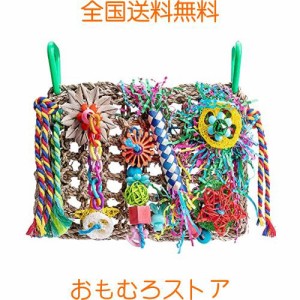 全国送料無料

おもむろストア